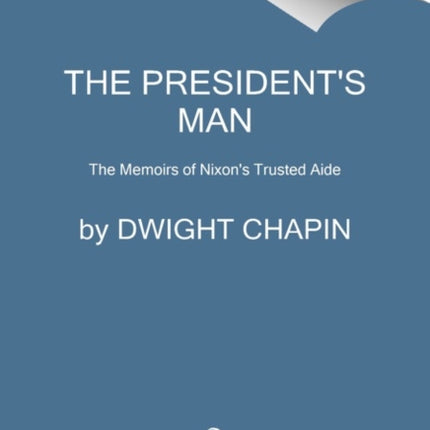 THE PRESIDENT'S MAN

The Memoirs of Nixon's Trusted Aide

by DWIGHT CHAPIN